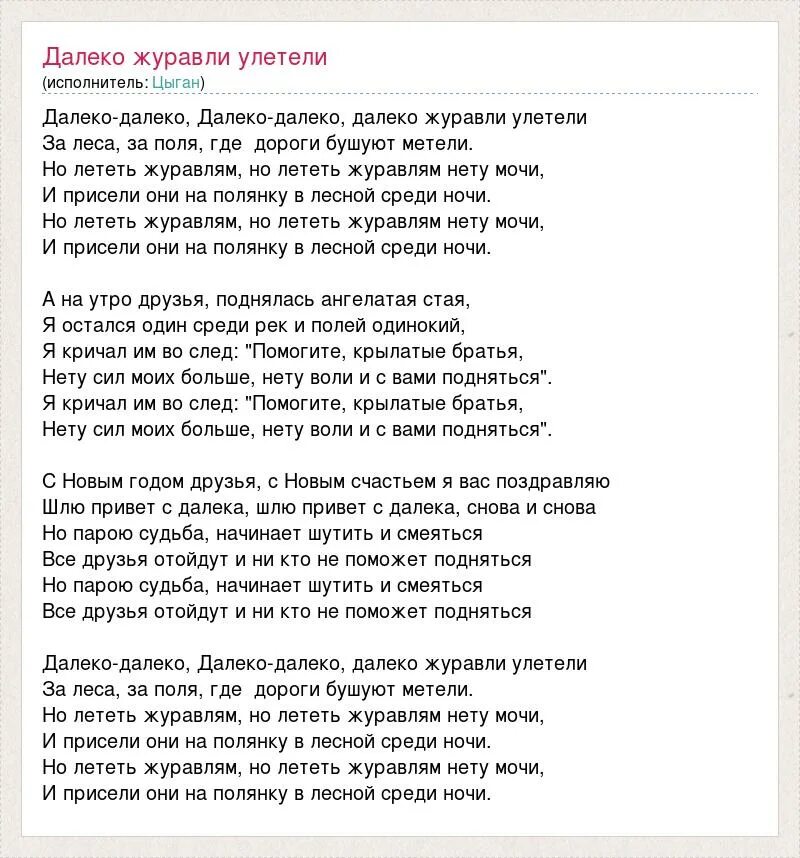 Далеко журавли улетели
(исполнитель: Цыган)

Далеко-далеко, Далеко-далеко, далеко журавли улетели
За леса, за поля, где дороги бушуют метели.
Но лететь журавлям, но лететь журавлям нету мочи,
И присели они на полянку в лесной среди ночи.
Но лететь журавлям, но лететь журавлям нету мочи,
И присели они на полянку в лесной среди ночи.

А на утро друзья, поднялась ангелатая стая,
Я остался один среди рек и полей одинокий,
Я кричал им во след: "Помогите, крылатые братья,
Нету сил моих больше, нету воли и с вами подняться".
Я кричал им во след: "Помогите, крылатые братья,
Нету сил моих больше, нету воли и с вами подняться".

С Новым годом друзья, с Новым счастьем я вас поздравляю
Шлю привет с далека, шлю привет с далека, снова и снова
Но парою судьба, начинает шутить и смеяться
Все друзья отойдут и ни кто не поможет подняться
Но парою судьба, начинает шутить и смеяться
Все друзья отойдут и ни кто не поможет подняться

Далеко-далеко, Далеко-далеко, далеко журавли улетели
За леса, за поля, где дороги бушуют метели.
Но лететь журавлям, но лететь журавлям нету мочи,
И присели они на полянку в лесной среди ночи.
Но лететь журавлям, но лететь журавлям нету мочи,
И присели они на полянку в лесной среди ночи.